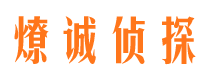 燎诚侦探